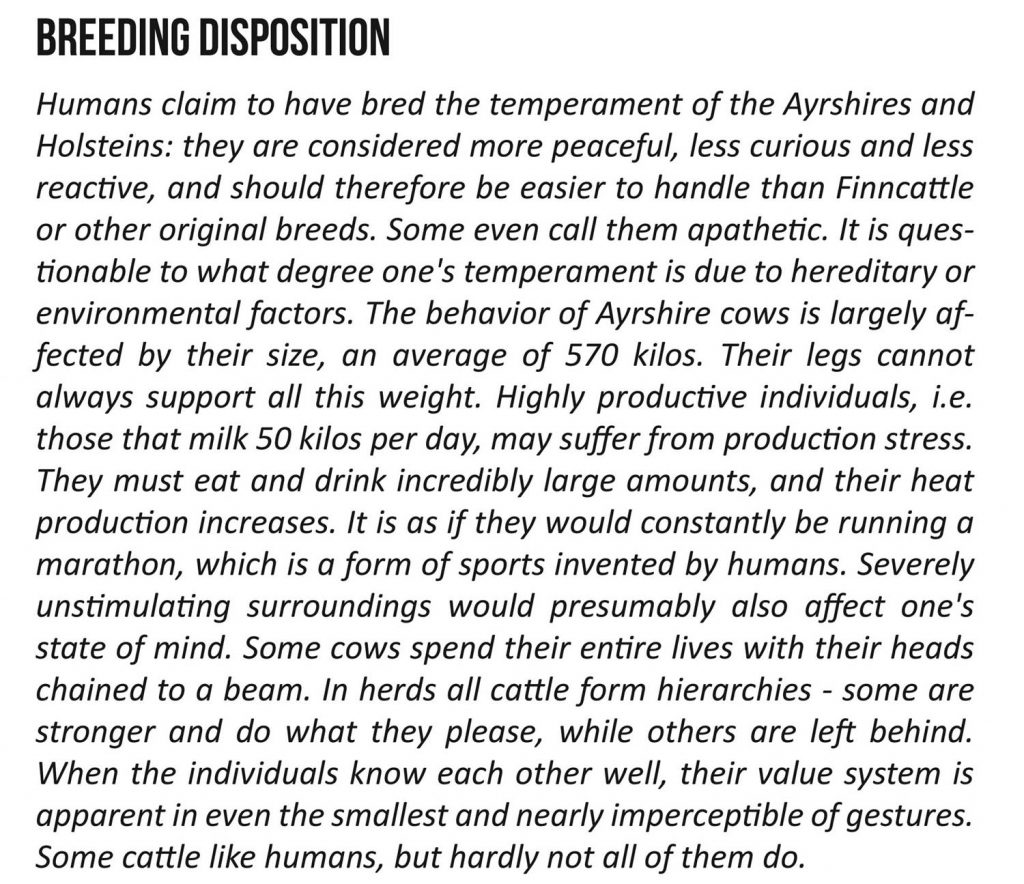 BREEDING DISPOSITION

Humans claim to have bred the temperament of the Ayrshires and Holsteins: they are considered more peaceful, less curious and less reactive, and should therefore be easier to handle than Finncattle or other original breeds. Some even call them apathetic. It is questionable to what degree one's temperament is due to hereditary or environmental factors. The behavior of Ayrshire cows is largely affected by their size, an average of 570 kilos. Their legs cannot always support all this weight. Highly productive individuals, i.e. those that milk 50 kilos per day, may suffer from production stress. They must eat and drink incredibly large amounts, and their heat production increases. It is as if they would constantly be running a marathon, which is a form of sports invented by humans. Severely unstimulating surroundings would presumably also affect one's state of mind. Some cows spend their entire lives with their heads chained to a beam. In herds all cattle form hierarchies - some are stronger and do what they please, while others are left behind. When the individuals know each other well, their value system is apparent in even the smallest and nearly imperceptible of gestures. Some cattle like humans, but hardly not all of them do.